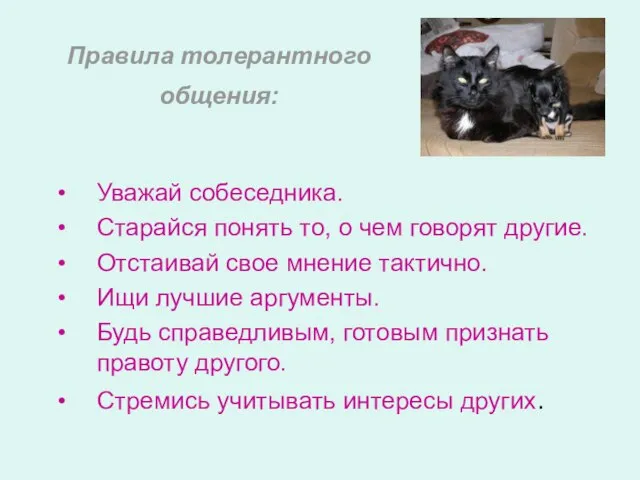 Правила толерантного общения:

• Уважай собеседника.
• Старайся понять то, о чем говорят другие.
• Отстаивай свое мнение тактично.
• Ищи лучшие аргументы.
• Будь справедливым, готовым признать правоту другого.
• Стремись учитывать интересы других.